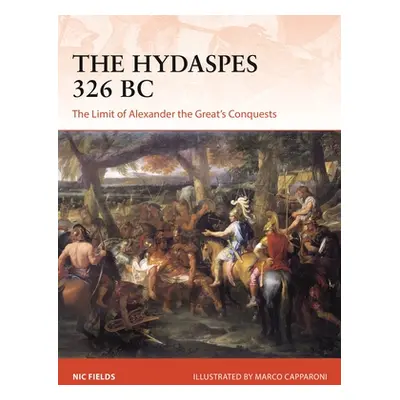 THE HYDASPES 326 BC

The Limit of Alexander the Great's Conquests

NIC FIELDS

ILLUSTRATED BY MARCO CAPPARONI